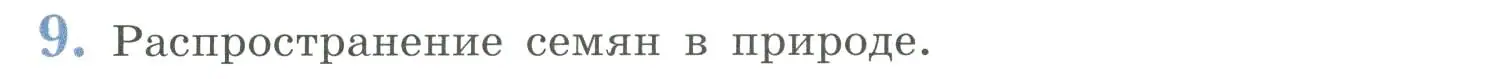 9. Распространение семян в природе.